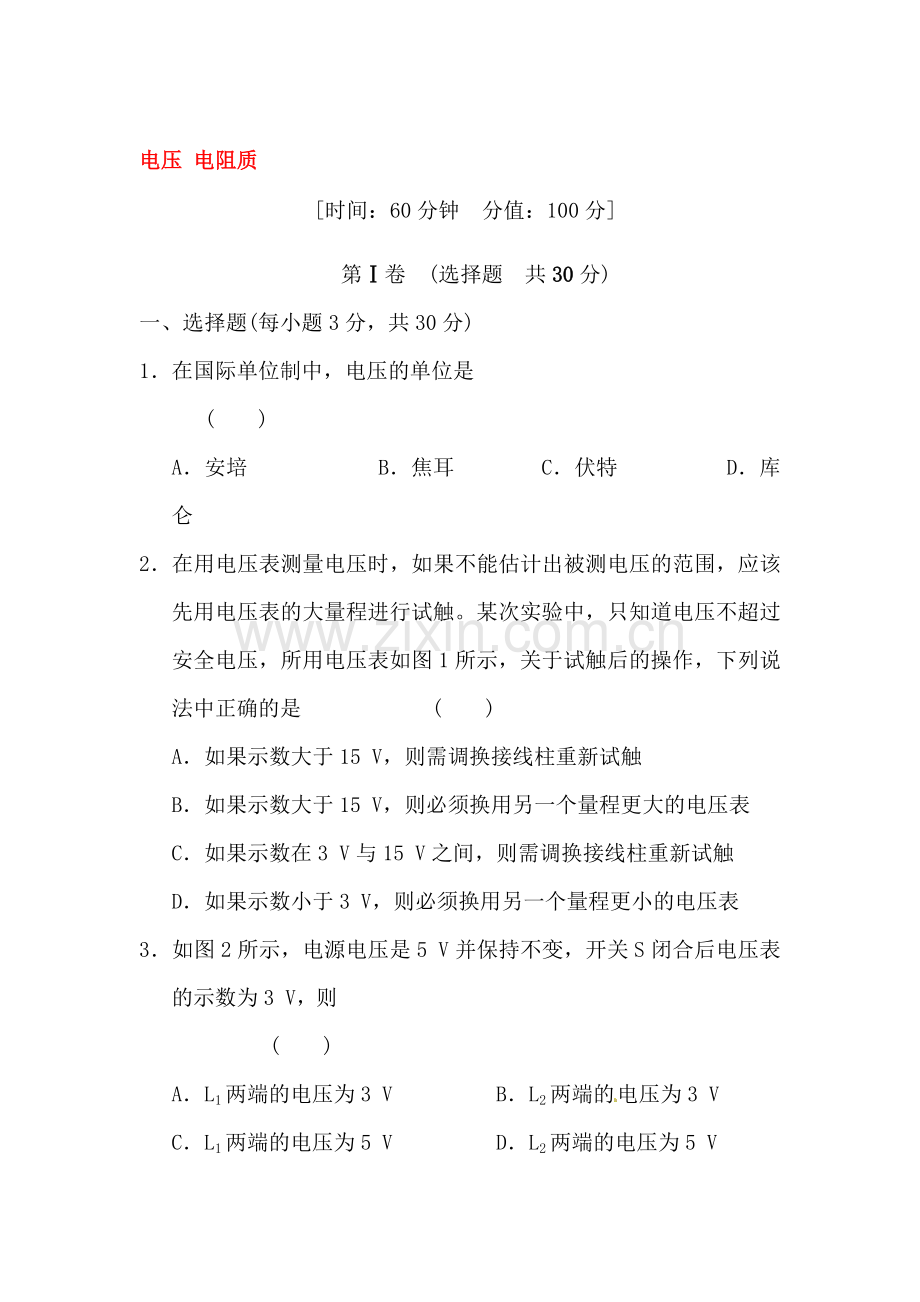 电压 电阻质

[时间：60分钟 分值：100分]

第Ⅰ卷 (选择题 共30分)

一、选择题(每小题3分，共30分)

1．在国际单位制中，电压的单位是

( )

A．安培 B．焦耳 C．伏特 D．库仑

2．在用电压表测量电压时，如果不能估计出被测电压的范围，应该先用电压表的大量程进行试触。某次实验中，只知道电压不超过安全电压，所用电压表如图1所示，关于试触后的操作，下列说法中正确的是 ( )

A．如果示数大于15 V，则需调换接线柱重新试触

B．如果示数大于15 V，则必须换用另一个量程更大的电压表

C．如果示数在3 V与15 V之间，则需调换接线柱重新试触

D．如果示数小于3 V，则必须换用另一个量程更小的电压表

3．如图2所示，电源电压是5 V并保持不变，开关S闭合后电压表的示数为3 V，则

( )

A．$L_1$两端的电压为3 V B．$L_2$两端的电压为3 V

C．$L_1$两端的电压为5 V D．$L_2$两端的电压为5 V

www.zixin.com.cn